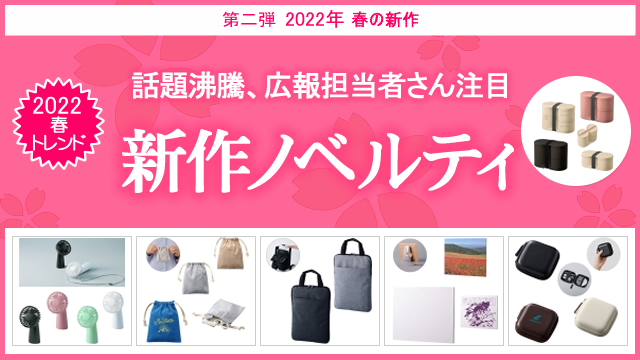 第二弾 2022年 春の新作

2022
春
トレンド

話題沸騰、広報担当者さん注目

新作ノベルティ